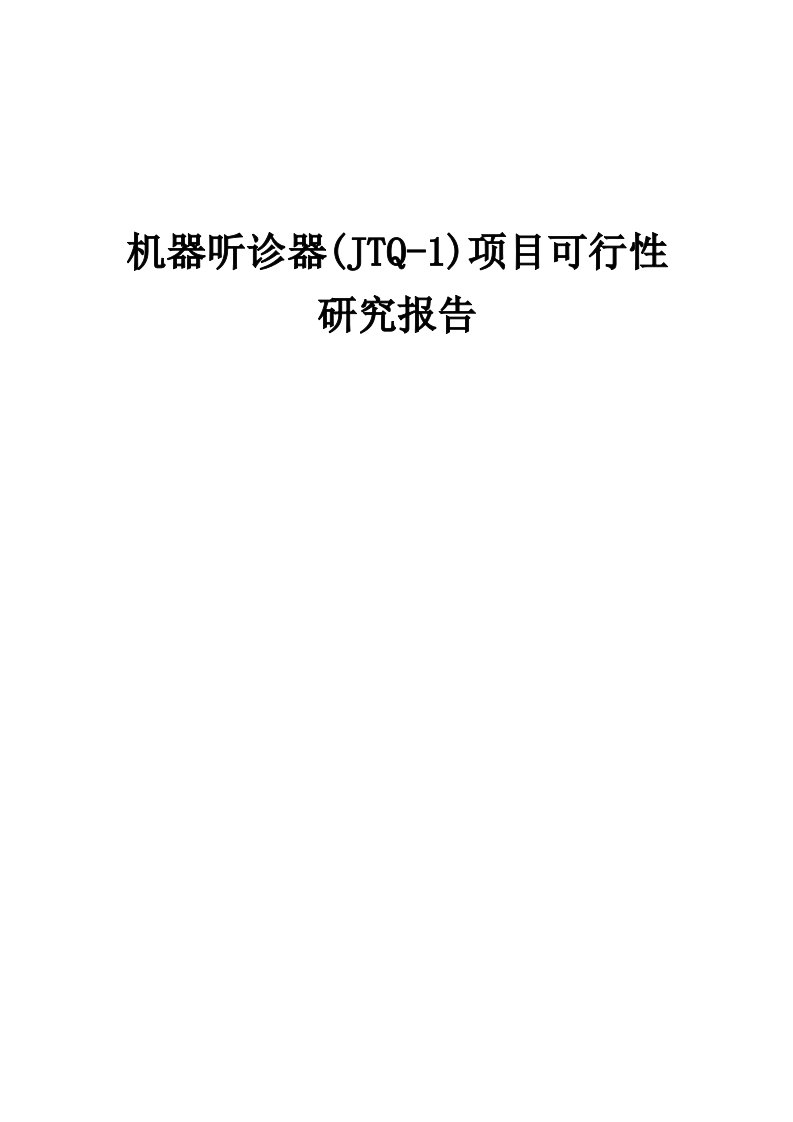 机器听诊器(JTQ-1)项目可行性研究报告